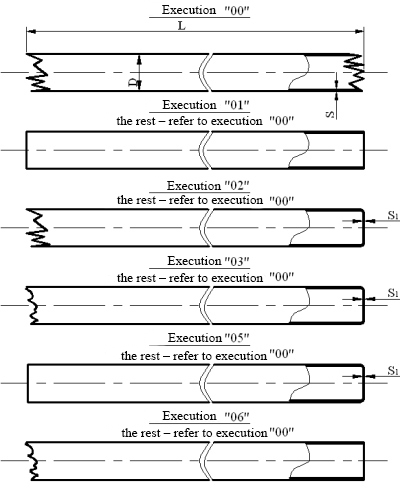 Execution "00"

L

D

S

Execution "01"
the rest – refer to execution "00"

Execution "02"
the rest – refer to execution "00"

$S_1$

Execution "03"
the rest – refer to execution "00"

$S_1$

Execution "05"
the rest – refer to execution "00"

$S_1$

Execution "06"
the rest – refer to execution "00"